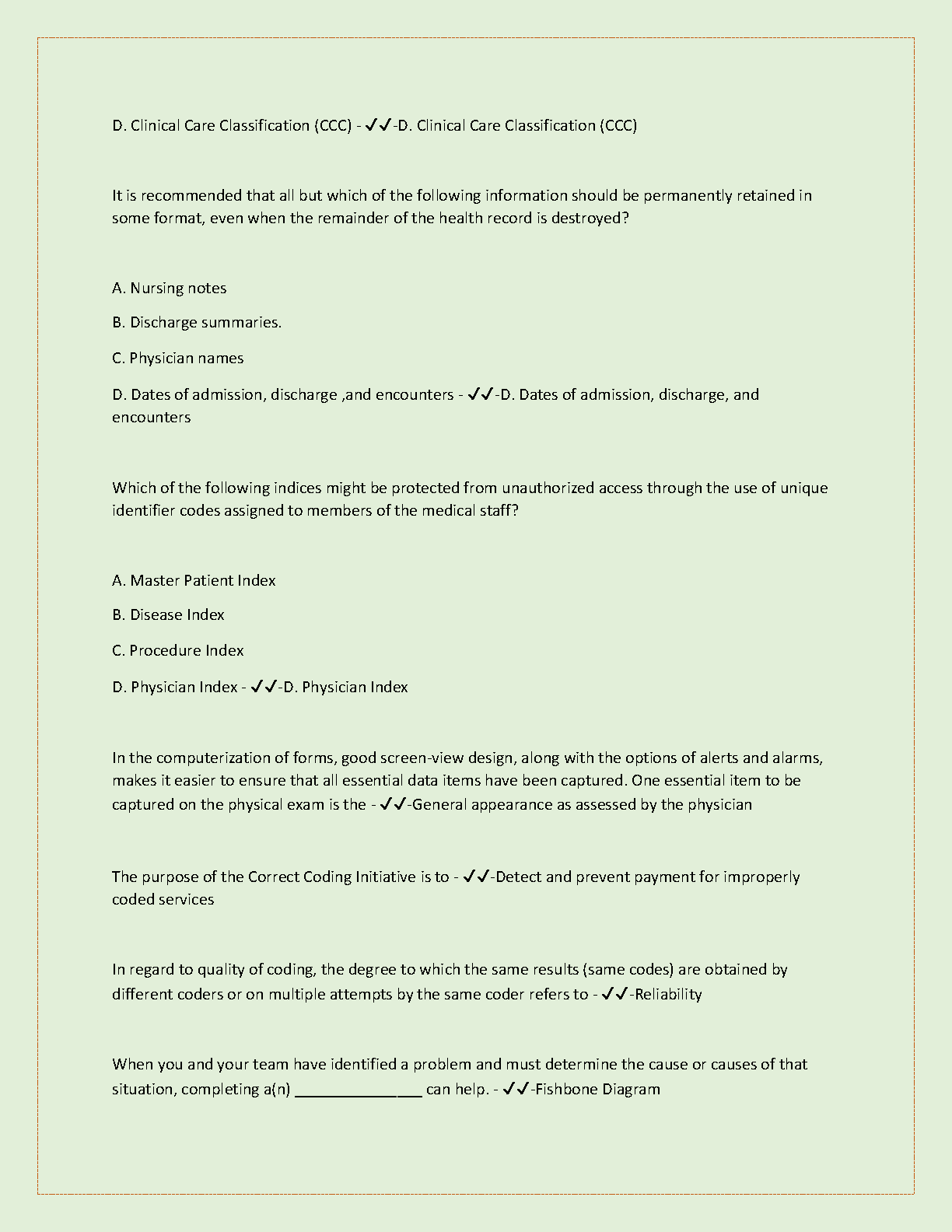 D. Clinical Care Classification (CCC) - ✔✔-D. Clinical Care Classification (CCC)

It is recommended that all but which of the following information should be permanently retained in some format, even when the remainder of the health record is destroyed?

A. Nursing notes

B. Discharge summaries.

C. Physician names

D. Dates of admission, discharge ,and encounters - ✔✔-D. Dates of admission, discharge, and encounters

Which of the following indices might be protected from unauthorized access through the use of unique identifier codes assigned to members of the medical staff?

A. Master Patient Index

B. Disease Index

C. Procedure Index

D. Physician Index - ✔✔-D. Physician Index

In the computerization of forms, good screen-view design, along with the options of alerts and alarms, makes it easier to ensure that all essential data items have been captured. One essential item to be captured on the physical exam is the - ✔✔-General appearance as assessed by the physician

The purpose of the Correct Coding Initiative is to - ✔✔-Detect and prevent payment for improperly coded services

In regard to quality of coding, the degree to which the same results (same codes) are obtained by different coders or on multiple attempts by the same coder refers to - ✔✔-Reliability

When you and your team have identified a problem and must determine the cause or causes of that situation, completing a(n) _______________ can help. - ✔✔-Fishbone Diagram